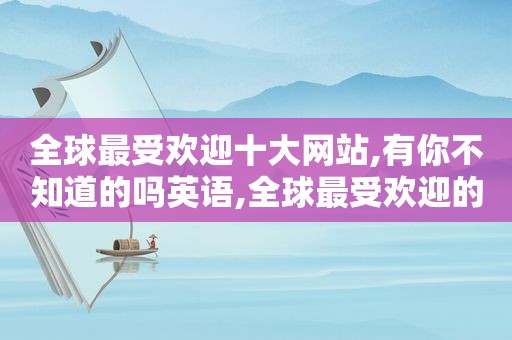 全球最受欢迎十大网站,有你不知道的吗英语,全球最受欢迎的